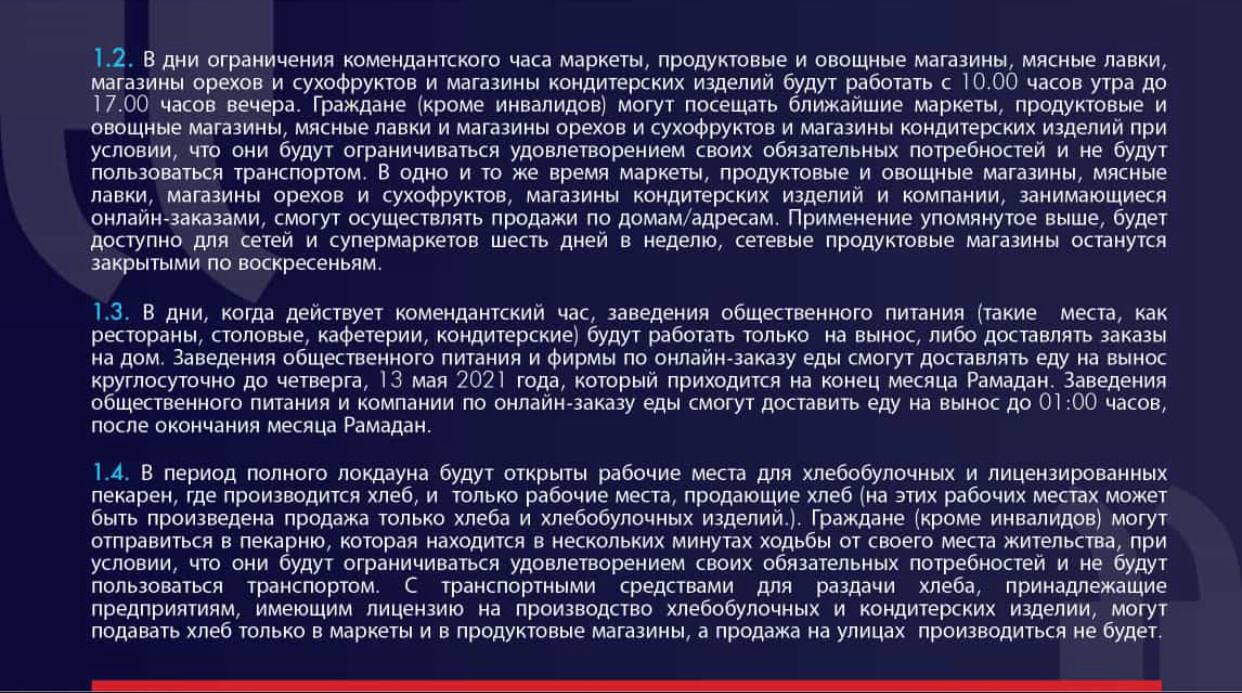 1.2. В дни ограничения комендантского часа маркеты, продуктовые и овощные магазины, мясные лавки, магазины орехов и сухофруктов и магазины кондитерских изделий будут работать с 10.00 часов утра до 17.00 часов вечера. Граждане (кроме инвалидов) могут посещать ближайшие маркеты, продуктовые и овощные магазины, мясные лавки и магазины орехов и сухофруктов и магазины кондитерских изделий при условии, что они будут ограничиваться удовлетворением своих обязательных потребностей и не будут пользоваться транспортом. В одно и то же время маркеты, продуктовые и овощные магазины, мясные лавки, магазины орехов и сухофруктов, магазины кондитерских изделий и компании, занимающиеся онлайн-заказами, смогут осуществлять продажи по домам/адресам. Применение упомянутое выше, будет доступно для сетей и супермаркетов шесть дней в неделю, сетевые продуктовые магазины останутся закрытыми по воскресеньям.

1.3. В дни, когда действует комендантский час, заведения общественного питания (такие места, как рестораны, столовые, кафетерии, кондитерские) будут работать только на вынос, либо доставлять заказы на дом. Заведения общественного питания и фирмы по онлайн-заказу еды смогут доставлять еду на вынос круглосуточно до четверга, 13 мая 2021 года, который приходится на конец месяца Рамадан. Заведения общественного питания и компании по онлайн-заказу еды смогут доставить еду на вынос до 01:00 часов, после окончания месяца Рамадан.

1.4. В период полного локдауна будут открыты рабочие места для хлебобулочных и лицензированных пекарен, где производится хлеб, и только рабочие места, продающие хлеб (на этих рабочих местах может быть произведена продажа только хлеба и хлебобулочных изделий.). Граждане (кроме инвалидов) могут отправиться в пекарню, которая находится в нескольких минутах ходьбы от своего места жительства, при условии, что они будут ограничиваться удовлетворением своих обязательных потребностей и не будут пользоваться транспортом. С транспортными средствами для раздачи хлеба, принадлежащие предприятиям, имеющим лицензию на производство хлебобулочных и кондитерских изделии, могут подавать хлеб только в маркеты и в продуктовые магазины, а продажа на улицах производиться не будет.